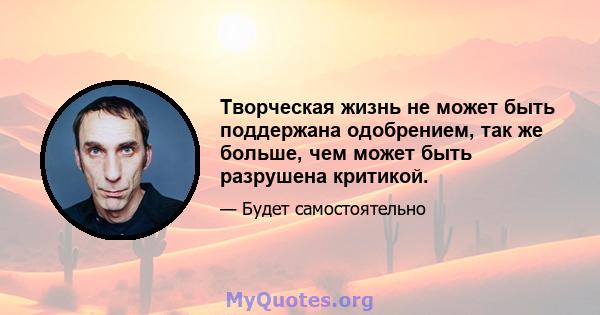 Творческая жизнь не может быть поддержана одобрением, так же больше, чем может быть разрушена критикой.

— Будет самостоятельно

MyQuotes.org